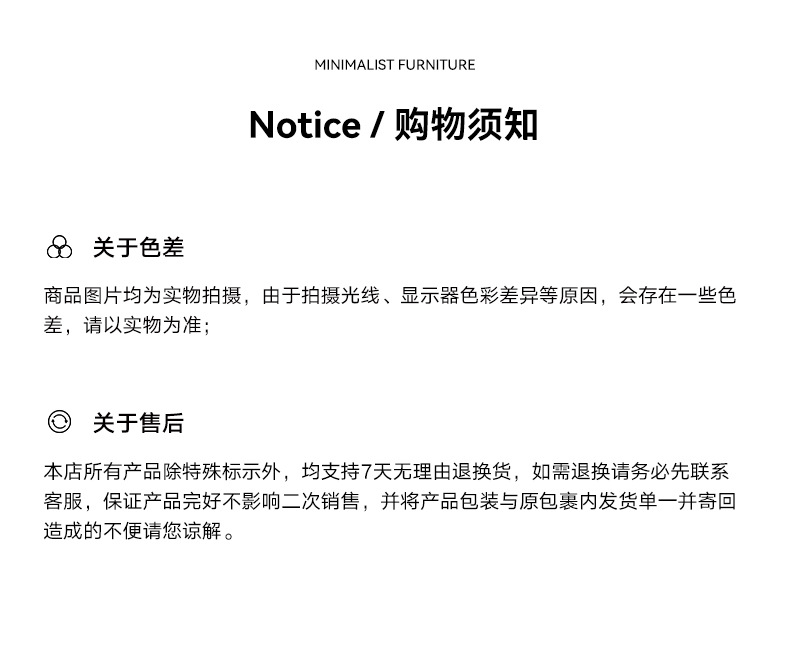 MINIMALIST FURNITURE

Notice / 购物须知

关于色差

商品图片均为实物拍摄，由于拍摄光线、显示器色彩差异等原因，会存在一些色差，请以实物为准；

关于售后

本店所有产品除特殊标示外，均支持7天无理由退换货，如需退换请务必先联系客服，保证产品完好不影响二次销售，并将产品包装与原包裹内发货单一并寄回造成的不便请您谅解。